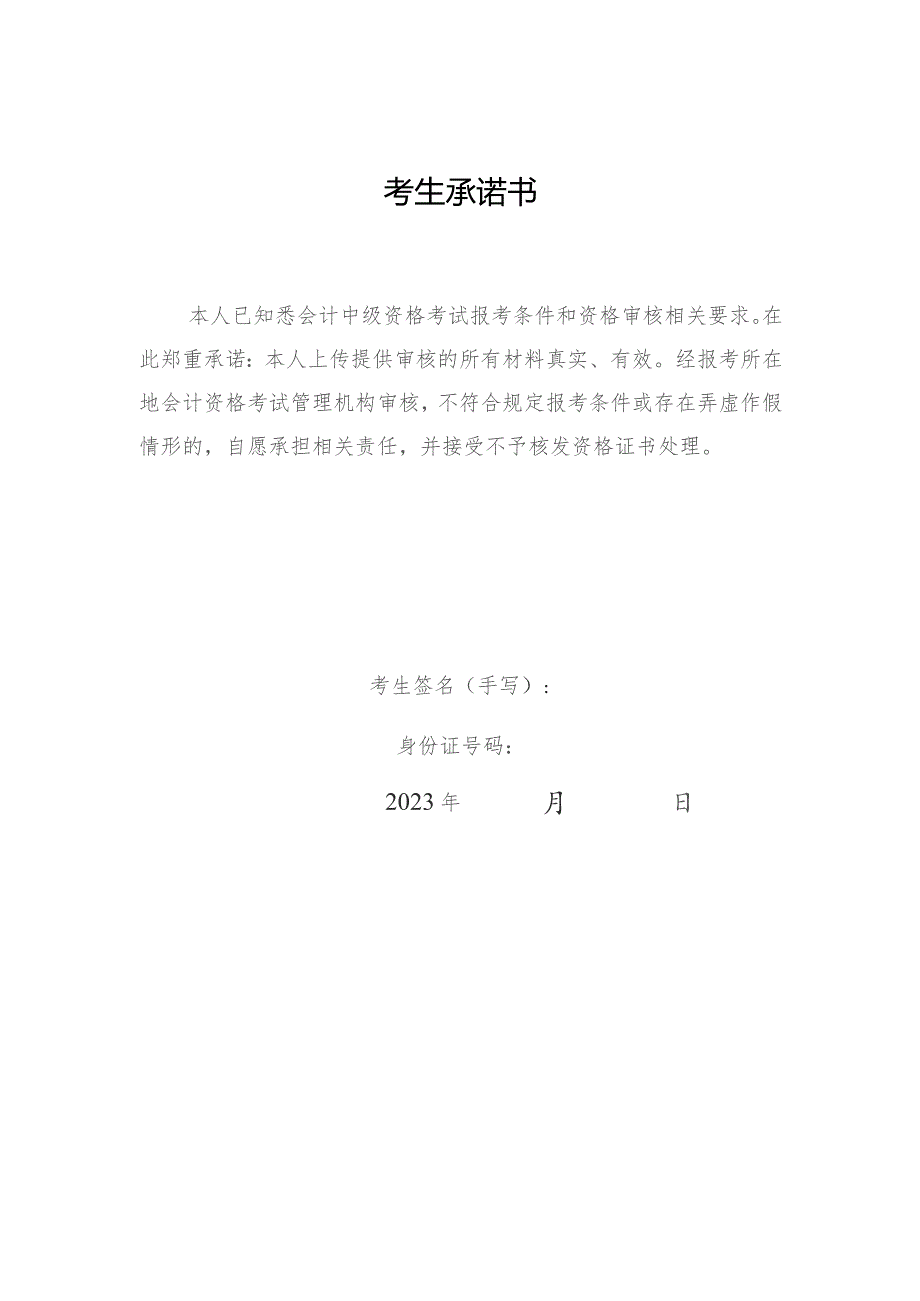 考生承诺书

本人已知悉会计中级资格考试报考条件和资格审核相关要求。在此郑重承诺：本人上传提供审核的所有材料真实、有效。经报考所在地会计资格考试管理机构审核，不符合规定报考条件或存在弄虚作假情形的，自愿承担相关责任，并接受不予核发资格证书处理。

考生签名（手写）：

身份证号码：

2023年 月 日